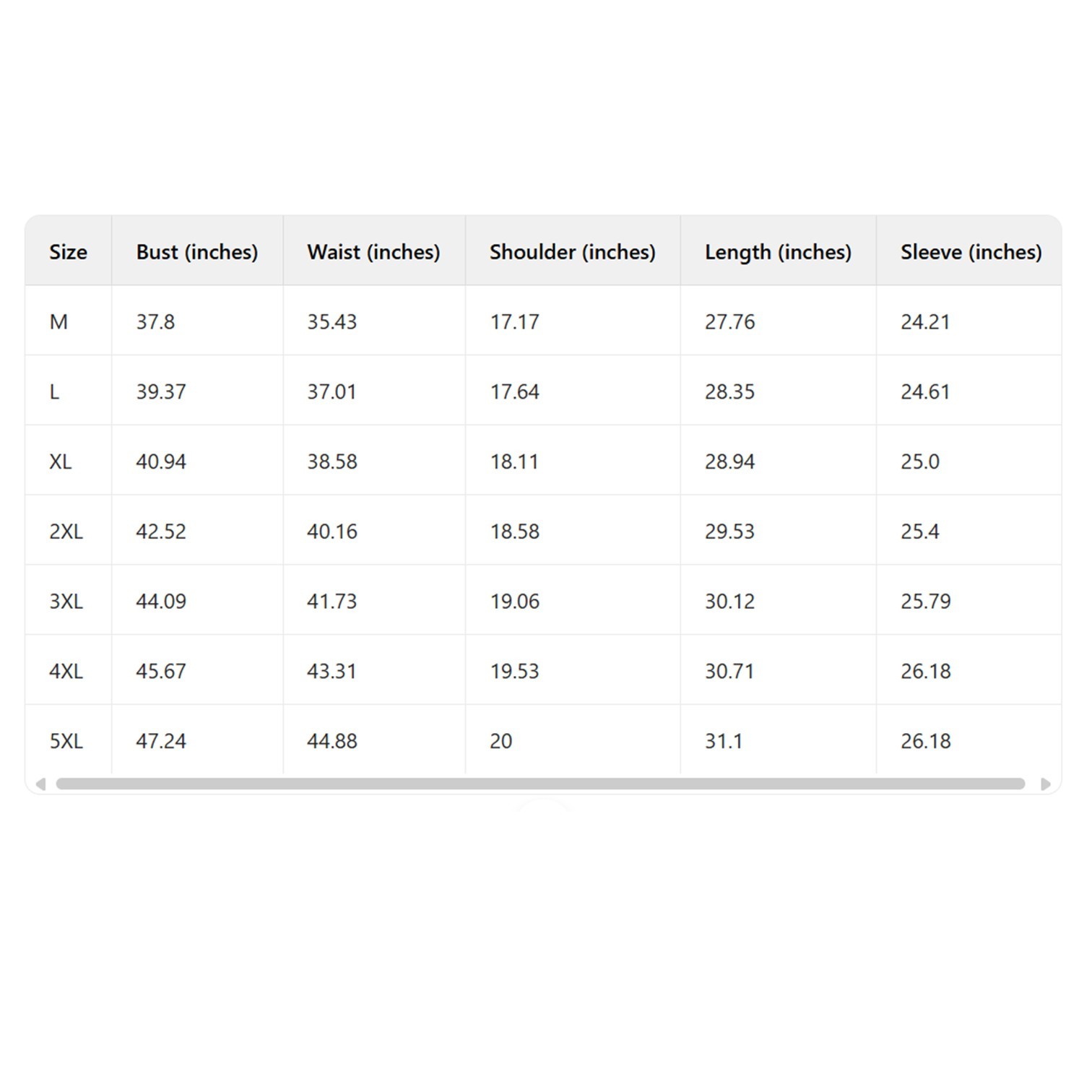 | Size | Bust (inches) | Waist (inches) | Shoulder (inches) | Length (inches) | Sleeve (inches) |
|---|---|---|---|---|---|
| M | 37.8 | 35.43 | 17.17 | 27.76 | 24.21 |
| L | 39.37 | 37.01 | 17.64 | 28.35 | 24.61 |
| XL | 40.94 | 38.58 | 18.11 | 28.94 | 25.0 |
| 2XL | 42.52 | 40.16 | 18.58 | 29.53 | 25.4 |
| 3XL | 44.09 | 41.73 | 19.06 | 30.12 | 25.79 |
| 4XL | 45.67 | 43.31 | 19.53 | 30.71 | 26.18 |
| 5XL | 47.24 | 44.88 | 20 | 31.1 | 26.18 |